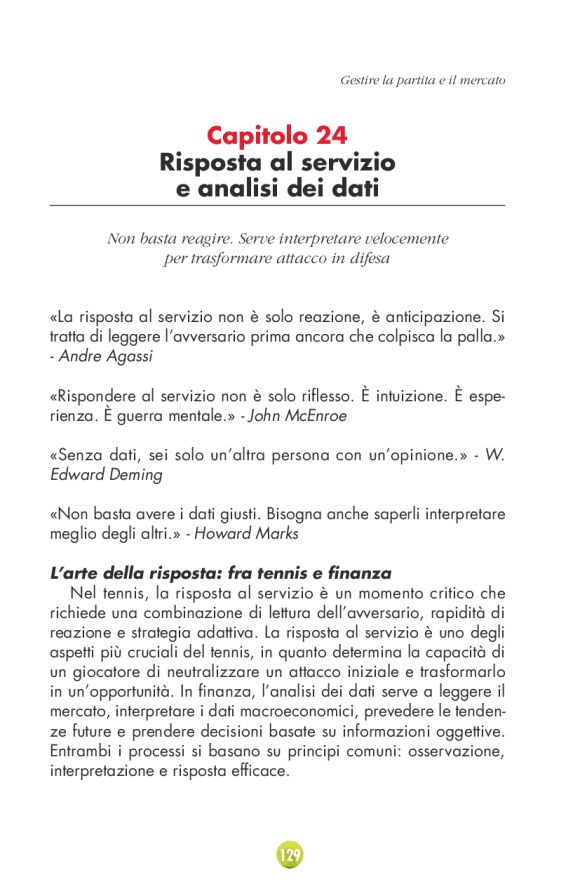 Gestire la partita e il mercato

Capitolo 24
Risposta al servizio e analisi dei dati

Non basta reagire. Serve interpretare velocemente per trasformare attacco in difesa

«La risposta al servizio non è solo reazione, è anticipazione. Si tratta di leggere l'avversario prima ancora che colpisca la palla.» - Andre Agassi

«Rispondere al servizio non è solo riflesso. È intuizione. È esperienza. È guerra mentale.» - John McEnroe

«Senza dati, sei solo un'altra persona con un'opinione.» - W. Edward Deming

«Non basta avere i dati giusti. Bisogna anche saperli interpretare meglio degli altri.» - Howard Marks

L'arte della risposta: fra tennis e finanza
Nel tennis, la risposta al servizio è un momento critico che richiede una combinazione di lettura dell'avversario, rapidità di reazione e strategia adattiva. La risposta al servizio è uno degli aspetti più cruciali del tennis, in quanto determina la capacità di un giocatore di neutralizzare un attacco iniziale e trasformarlo in un'opportunità. In finanza, l'analisi dei dati serve a leggere il mercato, interpretare i dati macroeconomici, prevedere le tendenze future e prendere decisioni basate su informazioni oggettive. Entrambi i processi si basano su principi comuni: osservazione, interpretazione e risposta efficace.

129